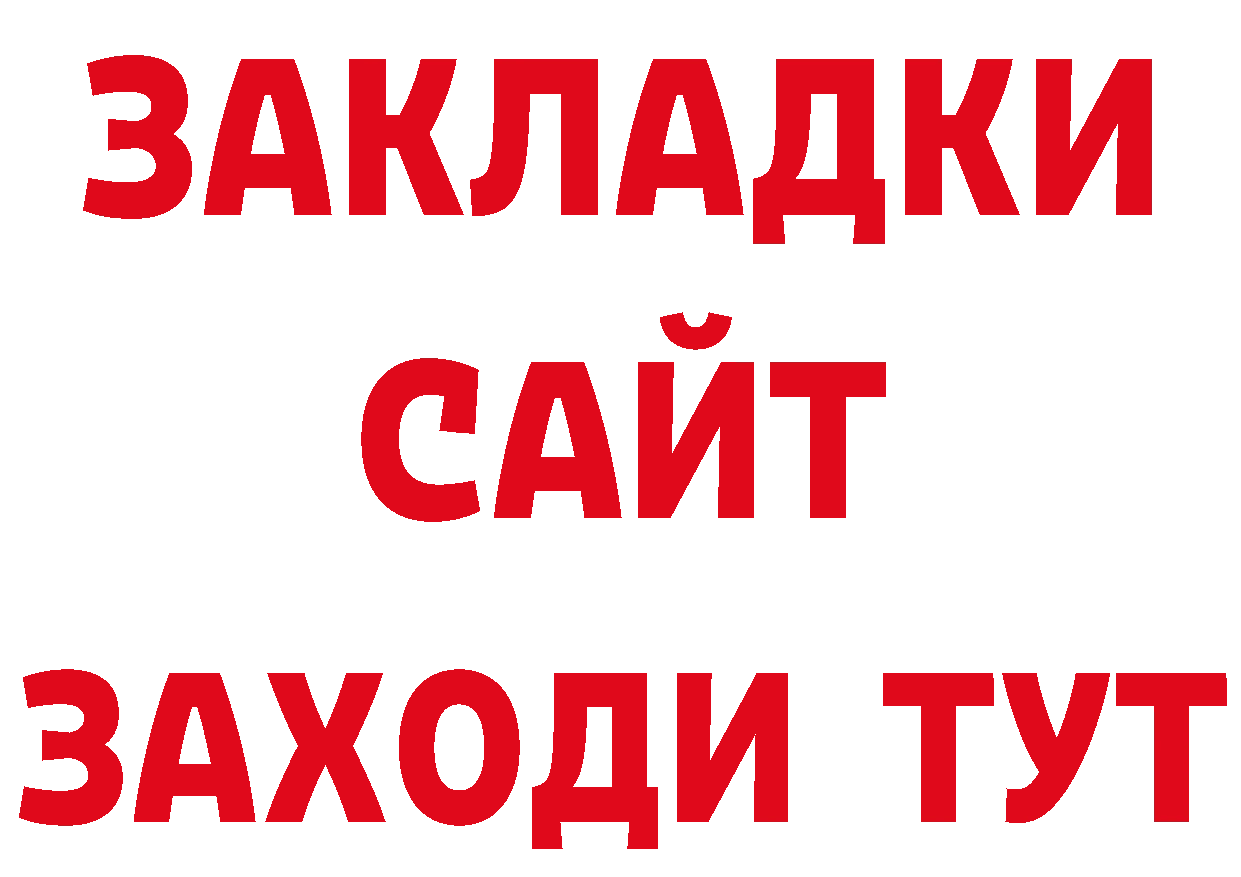 ЗАКЛАДКИ
САЙТ
ЗАХОДИ ТУТ